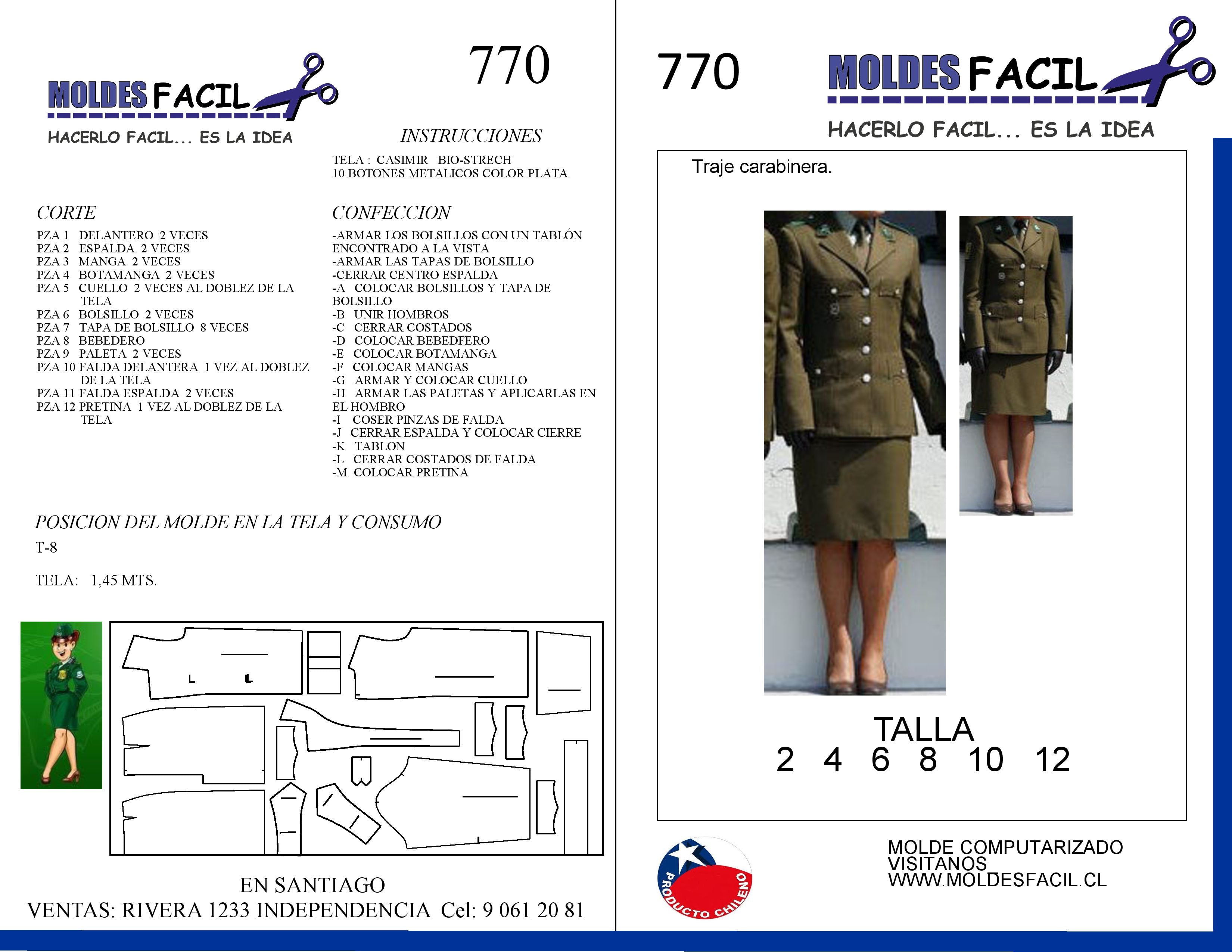 MOLDES FACIL
HACERLO FACIL... ES LA IDEA

770

INSTRUCCIONES

TELA : CASIMIR BIO-STRECH
10 BOTONES METALICOS COLOR PLATA

CORTE

PZA 1 DELANTERO 2 VECES
PZA 2 ESPALDA 2 VECES
PZA 3 MANGA 2 VECES
PZA 4 BOTAMANGA 2 VECES
PZA 5 CUELLO 2 VECES AL DOBLEZ DE LA TELA
PZA 6 BOLSILLO 2 VECES
PZA 7 TAPA DE BOLSILLO 8 VECES
PZA 8 BEBEDERO
PZA 9 PALETA 2 VECES
PZA 10 FALDA DELANTERA 1 VEZ AL DOBLEZ DE LA TELA
PZA 11 FALDA ESPALDA 2 VECES
PZA 12 PRETINA 1 VEZ AL DOBLEZ DE LA TELA

CONFECCION

-ARMAR LOS BOLSILLOS CON UN TABLÓN ENCONTRADO A LA VISTA
-ARMAR LAS TAPAS DE BOLSILLO
-CERRAR CENTRO ESPALDA
-A COLOCAR BOLSILLOS Y TAPA DE BOLSILLO
-B UNIR HOMBROS
-C CERRAR COSTADOS
-D COLOCAR BEBEDFERO
-E COLOCAR BOTAMANGA
-F COLOCAR MANGAS
-G ARMAR Y COLOCAR CUELLO
-H ARMAR LAS PALETAS Y APLICARLAS EN EL HOMBRO
-I COSER PINZAS DE FALDA
-J CERRAR ESPALDA Y COLOCAR CIERRE
-K TABLON
-L CERRAR COSTADOS DE FALDA
-M COLOCAR PRETINA

POSICION DEL MOLDE EN LA TELA Y CONSUMO

T-8

TELA: 1,45 MTS.

EN SANTIAGO
VENTAS: RIVERA 1233 INDEPENDENCIA Cel: 9 061 20 81

770

MOLDES FACIL
HACERLO FACIL... ES LA IDEA

Traje carabinera.

TALLA
2 4 6 8 10 12

PRODUCTO CHILENO

MOLDE COMPUTARIZADO
VISITANOS
WWW.MOLDESFACIL.CL